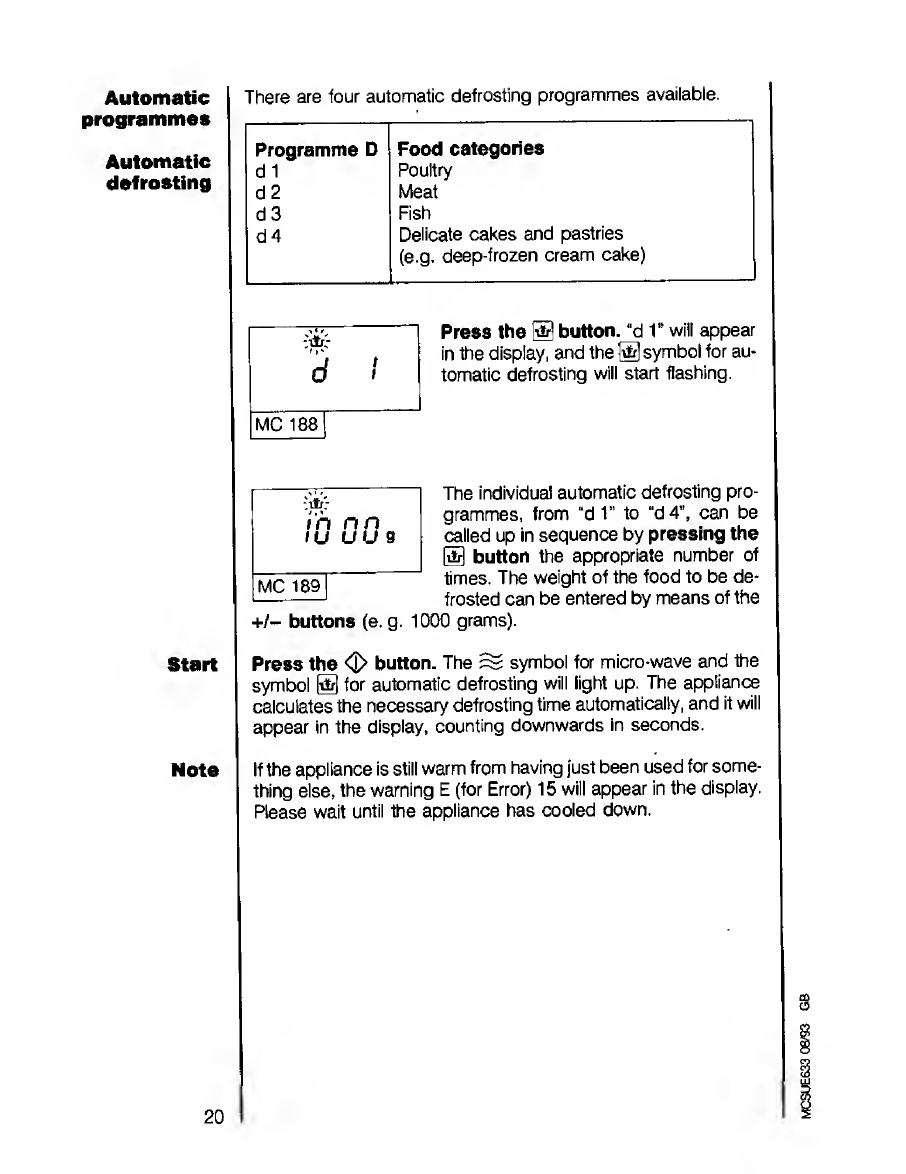 Automatic programmes

Automatic defrosting

There are four automatic defrosting programmes available.

| Programme D | Food categories |
|---|---|
| d 1 | Poultry |
| d 2 | Meat |
| d 3 | Fish |
| d 4 | Delicate cakes and pastries (e.g. deep-frozen cream cake) |

d 1

MC 188

Press the button. "d 1" will appear in the display, and the symbol for automatic defrosting will start flashing.

10 00 g

MC 189

The individual automatic defrosting programmes, from "d 1" to "d 4", can be called up in sequence by pressing the button the appropriate number of times. The weight of the food to be defrosted can be entered by means of the +/– buttons (e. g. 1000 grams).

Start

Press the button. The symbol for micro-wave and the symbol for automatic defrosting will light up. The appliance calculates the necessary defrosting time automatically, and it will appear in the display, counting downwards in seconds.

Note

If the appliance is still warm from having just been used for something else, the warning E (for Error) 15 will appear in the display. Please wait until the appliance has cooled down.

20

MCSUE633 08/93 GB